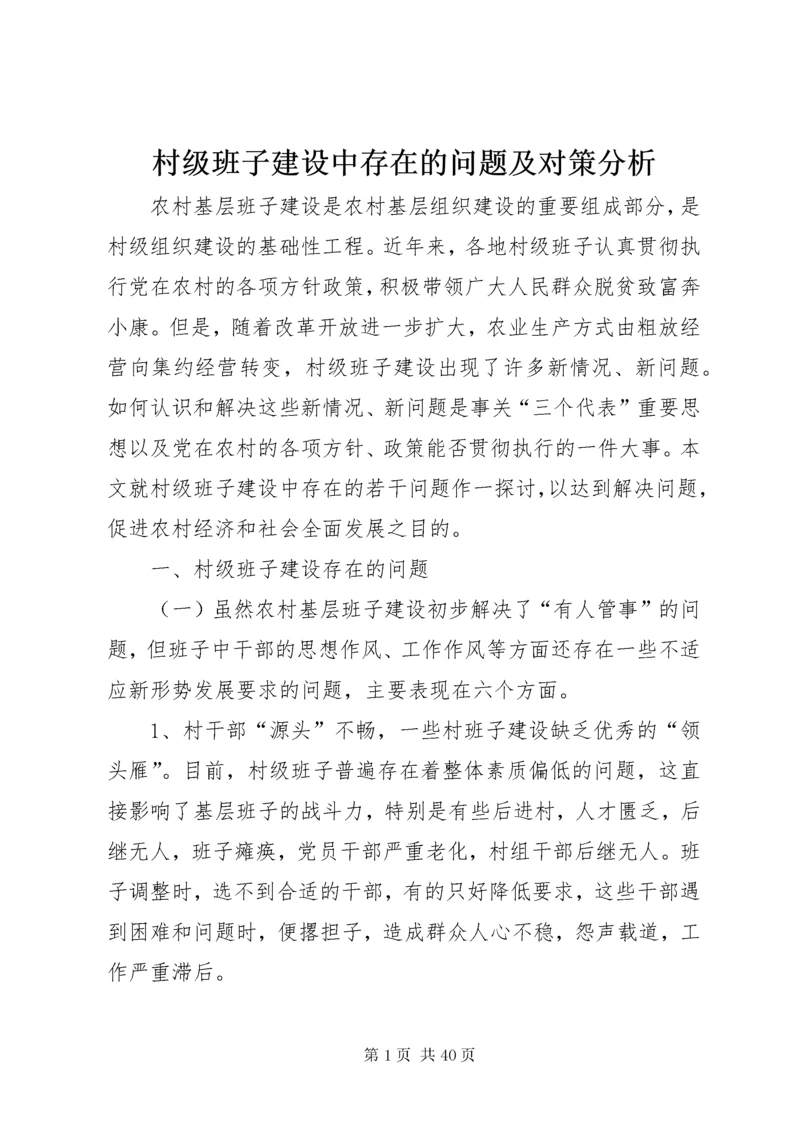 村级班子建设中存在的问题及对策分析

农村基层班子建设是农村基层组织建设的重要组成部分，是村级组织建设的基础性工程。近年来，各地村级班子认真贯彻执行党在农村的各项方针政策，积极带领广大人民群众脱贫致富奔小康。但是，随着改革开放进一步扩大，农业生产方式由粗放经营向集约经营转变，村级班子建设出现了许多新情况、新问题。如何认识和解决这些新情况、新问题是事关“三个代表”重要思想以及党在农村的各项方针、政策能否贯彻执行的一件大事。本文就村级班子建设中存在的若干问题作一探讨，以达到解决问题，促进农村经济和社会全面发展之目的。

一、村级班子建设存在的问题

（一）虽然农村基层班子建设初步解决了“有人管事”的问题，但班子中干部的思想作风、工作作风等方面还存在一些不适应新形势发展要求的问题，主要表现在六个方面。

1、村干部“源头”不畅，一些村班子建设缺乏优秀的“领头雁”。目前，村级班子普遍存在着整体素质偏低的问题，这直接影响了基层班子的战斗力，特别是有些后进村，人才匮乏，后继无人，班子瘫痪，党员干部严重老化，村组干部后继无人。班子调整时，选不到合适的干部，有的只好降低要求，这些干部遇到困难和问题时，便撂担子，造成群众人心不稳，怨声载道，工作严重滞后。

第 1 页 共 40 页